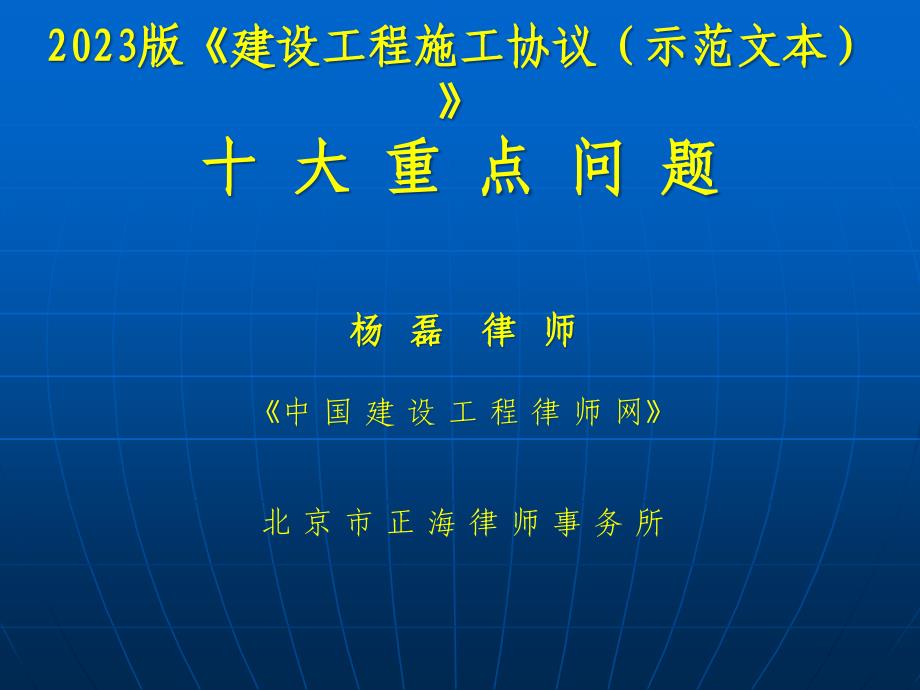 2023版《建设工程施工协议（示范文本）》
十 大 重 点 问 题

杨 磊 律 师

《中 国 建 设 工 程 律 师 网》

北 京 市 正 海 律 师 事 务 所